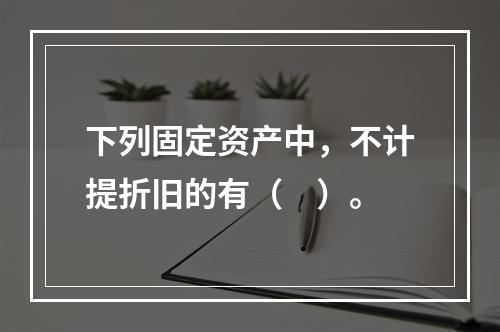 下列固定资产中，不计提折旧的有（ ）。